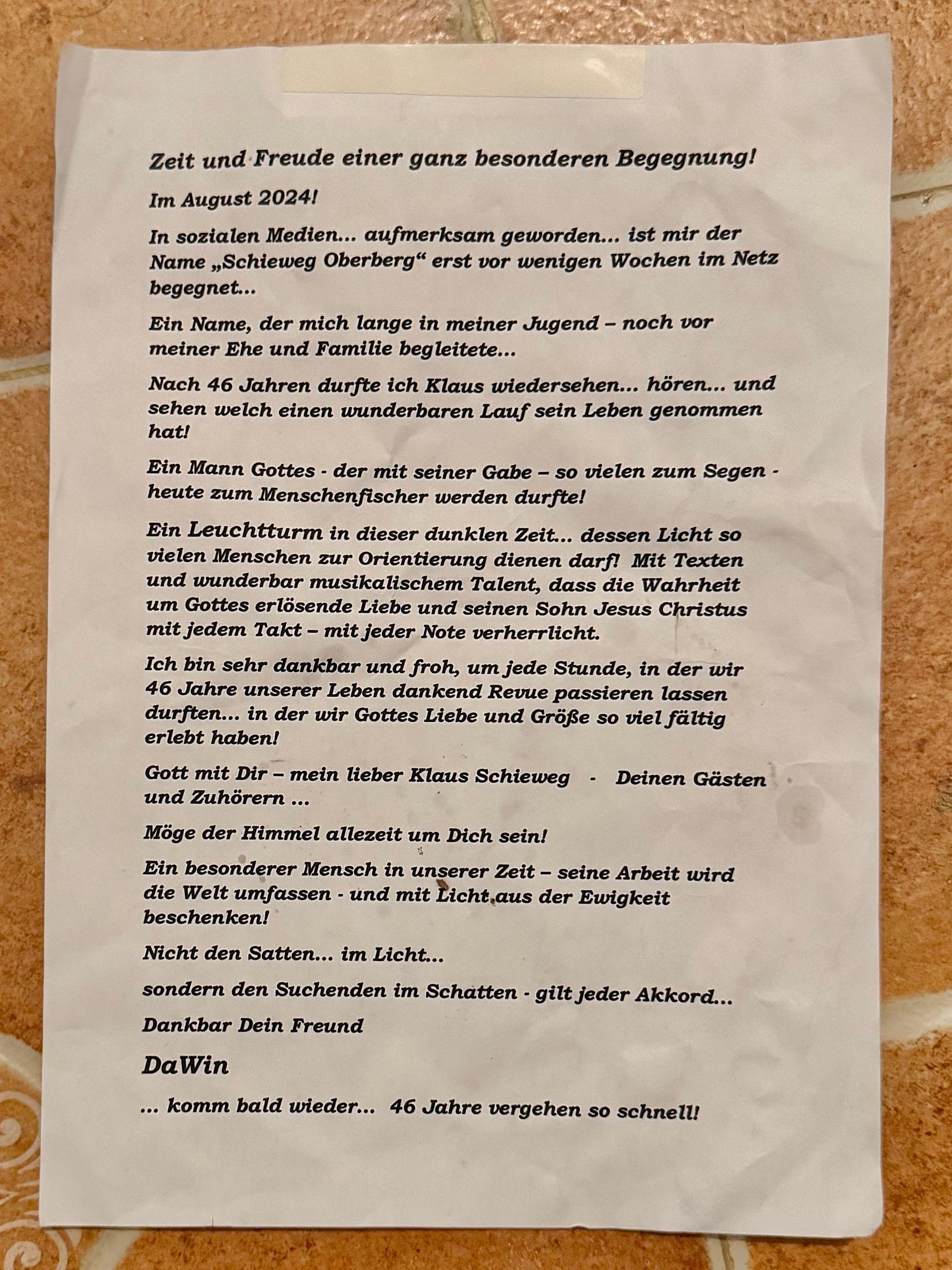 Zeit und Freude einer ganz besonderen Begegnung!

Im August 2024!

In sozialen Medien... aufmerksam geworden... ist mir der Name „Schieweg Oberberg“ erst vor wenigen Wochen im Netz begegnet...

Ein Name, der mich lange in meiner Jugend – noch vor meiner Ehe und Familie begleitete...

Nach 46 Jahren durfte ich Klaus wiedersehen... hören... und sehen welch einen wunderbaren Lauf sein Leben genommen hat!

Ein Mann Gottes - der mit seiner Gabe – so vielen zum Segen - heute zum Menschenfischer werden durfte!

Ein Leuchtturm in dieser dunklen Zeit... dessen Licht so vielen Menschen zur Orientierung dienen darf! Mit Texten und wunderbar musikalischem Talent, dass die Wahrheit um Gottes erlösende Liebe und seinen Sohn Jesus Christus mit jedem Takt – mit jeder Note verherrlicht.

Ich bin sehr dankbar und froh, um jede Stunde, in der wir 46 Jahre unserer Leben dankend Revue passieren lassen durften... in der wir Gottes Liebe und Größe so viel fältig erlebt haben!

Gott mit Dir – mein lieber Klaus Schieweg - Deinen Gästen und Zuhörern ...

Möge der Himmel allezeit um Dich sein!

Ein besonderer Mensch in unserer Zeit – seine Arbeit wird die Welt umfassen - und mit Licht aus der Ewigkeit beschenken!

Nicht den Satten... im Licht...

sondern den Suchenden im Schatten - gilt jeder Akkord...

Dankbar Dein Freund

DaWin

... komm bald wieder... 46 Jahre vergehen so schnell!